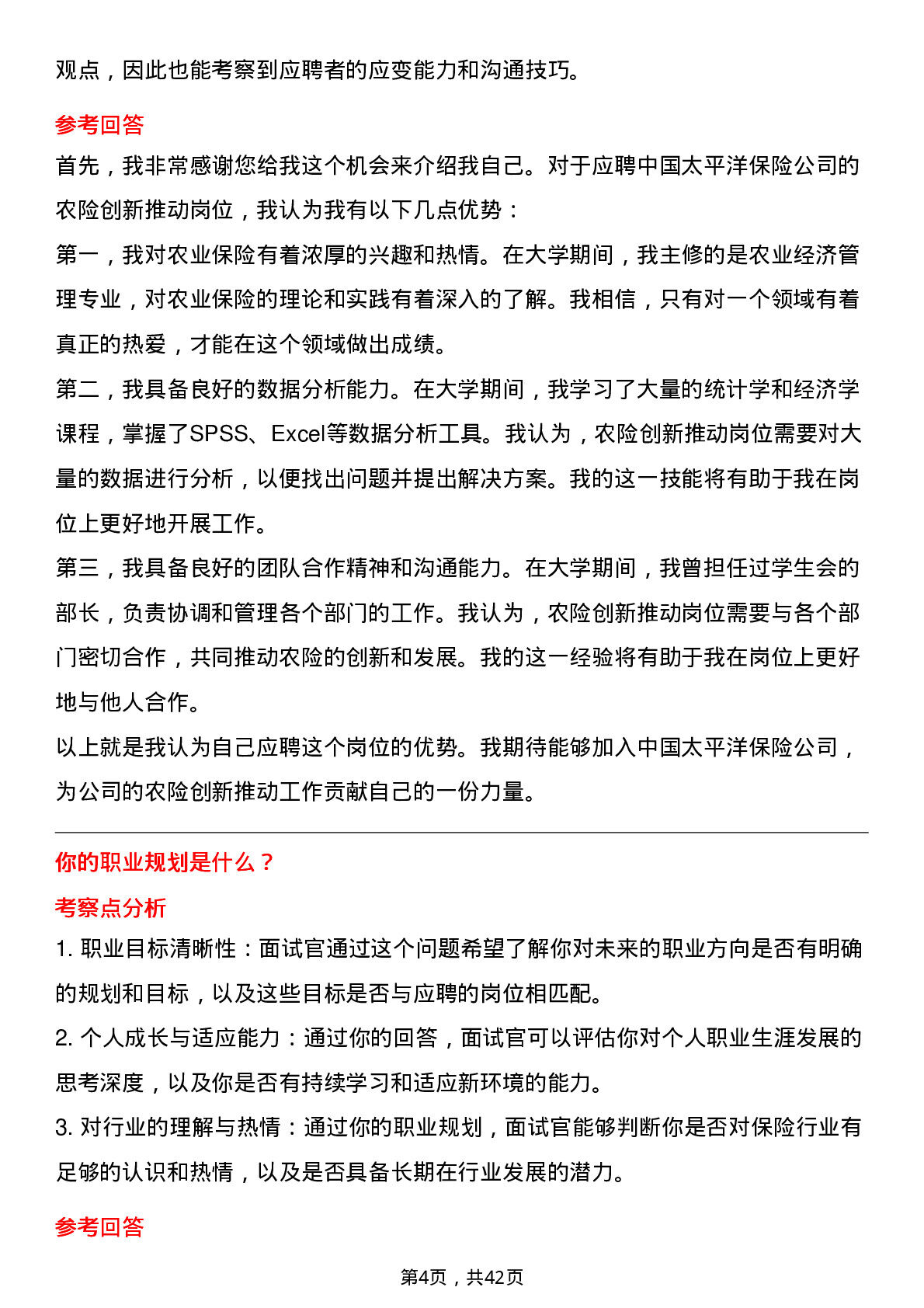 观点，因此也能考察到应聘者的应变能力和沟通技巧。

参考回答

首先，我非常感谢您给我这个机会来介绍我自己。对于应聘中国太平洋保险公司的农险创新推动岗位，我认为我有以下几点优势：

第一，我对农业保险有着浓厚的兴趣和热情。在大学期间，我主修的是农业经济管理专业，对农业保险的理论和实践有着深入的了解。我相信，只有对一个领域有着真正的热爱，才能在这个领域做出成绩。

第二，我具备良好的数据分析能力。在大学期间，我学习了大量的统计学和经济学课程，掌握了SPSS、Excel等数据分析工具。我认为，农险创新推动岗位需要对大量的数据进行分析，以便找出问题并提出解决方案。我的这一技能将有助于我在岗位上更好地开展工作。

第三，我具备良好的团队合作精神和沟通能力。在大学期间，我曾担任过学生会的部长，负责协调和管理各个部门的工作。我认为，农险创新推动岗位需要与各个部门密切合作，共同推动农险的创新和发展。我的这一经验将有助于我在岗位上更好地与他人合作。

以上就是我认为自己应聘这个岗位的优势。我期待能够加入中国太平洋保险公司，为公司的农险创新推动工作贡献自己的一份力量。

你的职业规划是什么？

考察点分析

1.职业目标清晰性：面试官通过这个问题希望了解你对未来的职业方向是否有明确的规划和目标，以及这些目标是否与应聘的岗位相匹配。

2.个人成长与适应能力：通过你的回答，面试官可以评估你对个人职业生涯发展的思考深度，以及你是否有持续学习和适应新环境的能力。

3.对行业的理解与热情：通过你的职业规划，面试官能够判断你是否对保险行业有足够的认识和热情，以及是否具备长期在行业发展的潜力。

参考回答

第4页，共42页